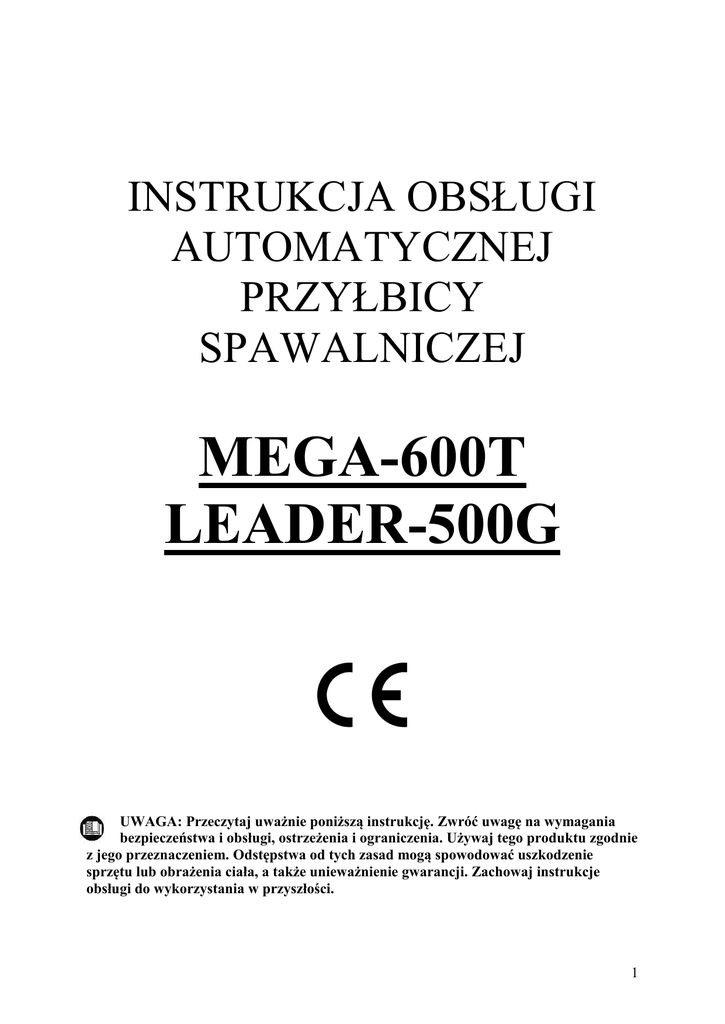 INSTRUKCJA OBSŁUGI AUTOMATYCZNEJ PRZYŁBICY SPAWALNICZEJ

MEGA-600T
LEADER-500G

CE

UWAGA: Przeczytaj uważnie poniższą instrukcję. Zwróć uwagę na wymagania bezpieczeństwa i obsługi, ostrzeżenia i ograniczenia. Używaj tego produktu zgodnie z jego przeznaczeniem. Odstępstwa od tych zasad mogą spowodować uszkodzenie sprzętu lub obrażenia ciała, a także unieważnienie gwarancji. Zachowaj instrukcje obsługi do wykorzystania w przyszłości.

1